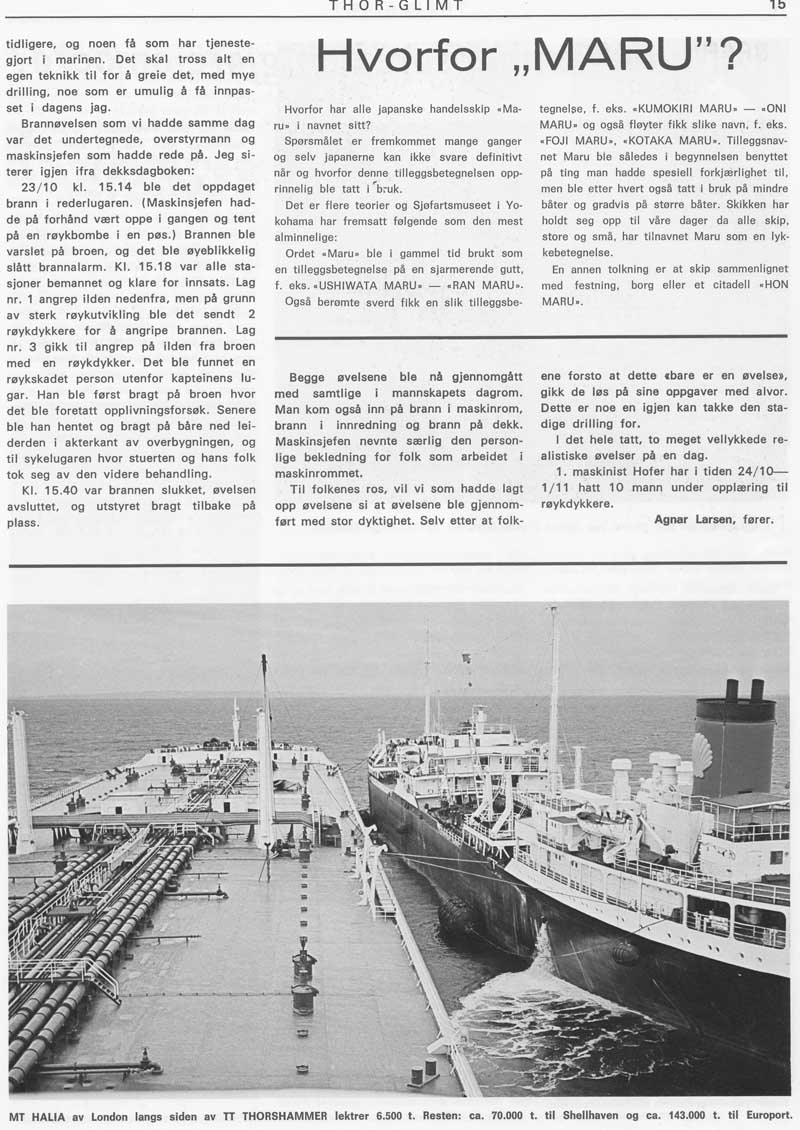 THOR-GLIMT 15

tidligere, og noen få som har tjenestegjort i marinen. Det skal tross alt en egen teknikk til for å greie det, med mye drilling, noe som er umulig å få innpasset i dagens jag.

Brannøvelsen som vi hadde samme dag var det undertegnede, overstyrmann og maskinsjefen som hadde rede på. Jeg siterer igjen ifra dekksdagboken:

23/10 kl. 15.14 ble det oppdaget brann i rederlugaren. (Maskinsjefen hadde på forhånd vært oppe i gangen og tent på en røykbombe i en pøs.) Brannen ble varslet på broen, og det ble øyeblikkelig slått brannalarm. Kl. 15.18 var alle stasjoner bemannet og klare for innsats. Lag nr. 1 angrep ilden nedenfra, men på grunn av sterk røykutvikling ble det sendt 2 røykdykkere for å angripe brannen. Lag nr. 3 gikk til angrep på ilden fra broen med en røykdykker. Det ble funnet en røykskadet person utenfor kapteinens lugar. Han ble først bragt på broen hvor det ble foretatt opplivningsforsøk. Senere ble han hentet og bragt på båre ned leiderden i akterkant av overbygningen, og til sykelugaren hvor stuerten og hans folk tok seg av den videre behandling.

Kl. 15.40 var brannen slukket, øvelsen avsluttet, og utstyret bragt tilbake på plass.

Hvorfor „MARU"?

Hvorfor har alle japanske handelsskip «Maru» i navnet sitt?

Spørsmålet er fremkommet mange ganger og selv japanerne kan ikke svare definitivt når og hvorfor denne tilleggsbetegnelsen opprinnelig ble tatt i bruk.

Det er flere teorier og Sjøfartsmuseet i Yokohama har fremsatt følgende som den mest alminnelige:

Ordet «Maru» ble i gammel tid brukt som en tilleggsbetegnelse på en sjarmerende gutt, f. eks. «USHIWATA MARU» — «RAN MARU». Også berømte sverd fikk en slik tilleggsbetegnelse, f. eks. «KUMOKIRI MARU» — «ONI MARU» og også fløyter fikk slike navn, f. eks. «FOJI MARU», «KOTAKA MARU». Tilleggsnavnet Maru ble således i begynnelsen benyttet på ting man hadde spesiell forkjærlighet til, men ble etter hvert også tatt i bruk på mindre båter og gradvis på større båter. Skikken har holdt seg opp til våre dager da alle skip, store og små, har tilnavnet Maru som en lykkebetegnelse.

En annen tolkning er at skip sammenlignet med festning, borg eller et citadell «HON MARU».

Begge øvelsene ble nå gjennomgått med samtlige i mannskapets dagrom. Man kom også inn på brann i maskinrom, brann i innredning og brann på dekk. Maskinsjefen nevnte særlig den personlige bekledning for folk som arbeidet i maskinrommet.

Til folkenes ros, vil vi som hadde lagt opp øvelsene si at øvelsene ble gjennomført med stor dyktighet. Selv etter at folkene forsto at dette «bare er en øvelse», gikk de løs på sine oppgaver med alvor. Dette er noe en igjen kan takke den stadige drilling for.

I det hele tatt, to meget vellykkede realistiske øvelser på en dag.

1. maskinist Hofer har i tiden 24/10—1/11 hatt 10 mann under opplæring til røykdykkere.

Agnar Larsen, fører.

MT HALIA av London langs siden av TT THORSHAMMER lektrer 6.500 t. Resten: ca. 70.000 t. til Shellhaven og ca. 143.000 t. til Europort.